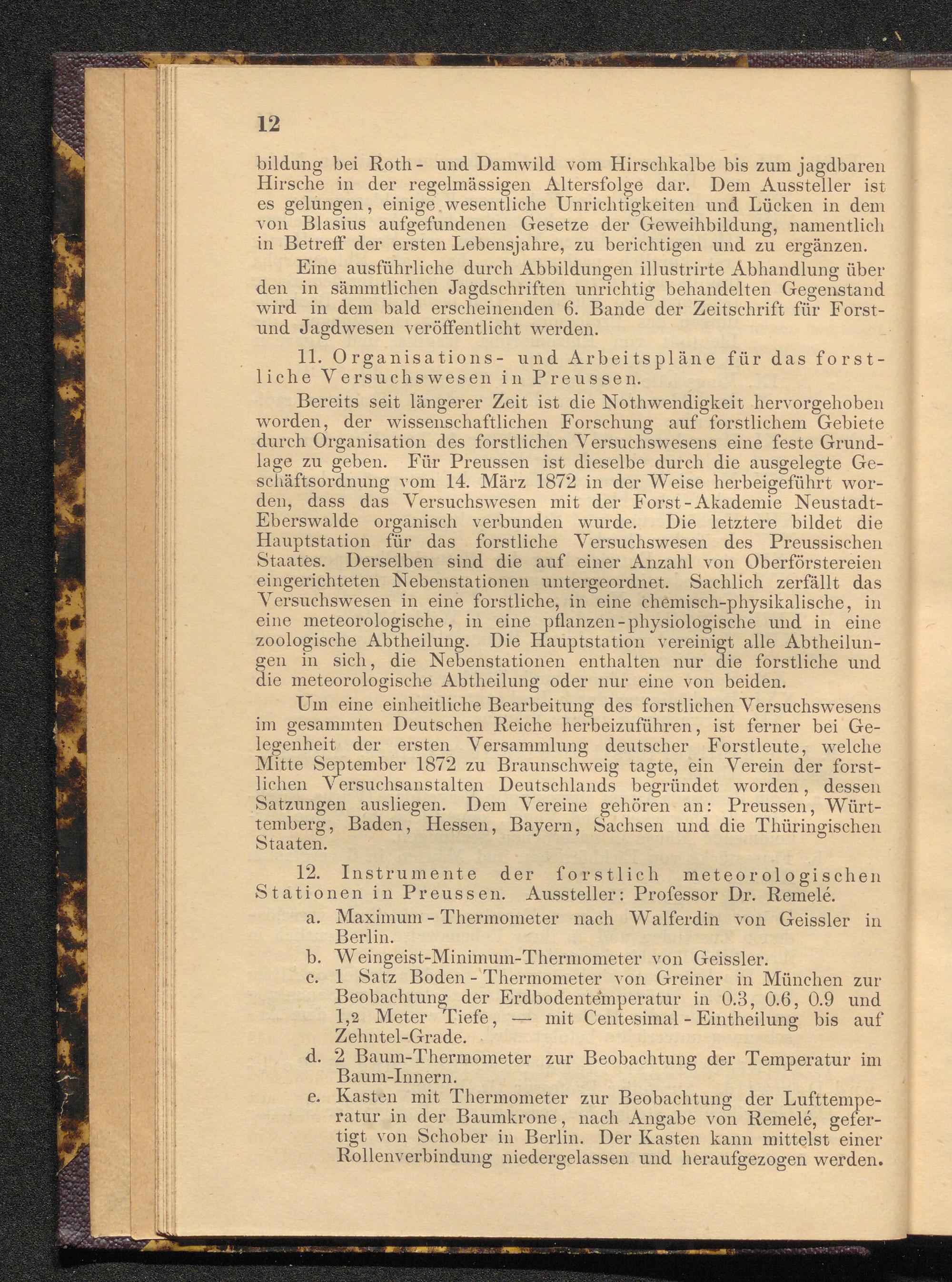 12

bildung bei Roth- und Damwild vom Hirschkalbe bis zum jagdbaren Hirsche in der regelmässigen Altersfolge dar. Dem Aussteller ist es gelungen, einige wesentliche Unrichtigkeiten und Lücken in dem von Blasius aufgefundenen Gesetze der Geweihbildung, namentlich in Betreff der ersten Lebensjahre, zu berichtigen und zu ergänzen.

Eine ausführliche durch Abbildungen illustrirte Abhandlung über den in sämmtlichen Jagdschriften unrichtig behandelten Gegenstand wird in dem bald erscheinenden 6. Bande der Zeitschrift für Forst- und Jagdwesen veröffentlicht werden.

11. Organisations- und Arbeitspläne für das forstliche Versuchswesen in Preussen.

Bereits seit längerer Zeit ist die Nothwendigkeit hervorgehoben worden, der wissenschaftlichen Forschung auf forstlichem Gebiete durch Organisation des forstlichen Versuchswesens eine feste Grundlage zu geben. Für Preussen ist dieselbe durch die ausgelegte Geschäftsordnung vom 14. März 1872 in der Weise herbeigeführt worden, dass das Versuchswesen mit der Forst-Akademie Neustadt-Eberswalde organisch verbunden wurde. Die letztere bildet die Hauptstation für das forstliche Versuchswesen des Preussischen Staates. Derselben sind die auf einer Anzahl von Oberförstereien eingerichteten Nebenstationen untergeordnet. Sachlich zerfällt das Versuchswesen in eine forstliche, in eine chemisch-physikalische, in eine meteorologische, in eine pflanzen-physiologische und in eine zoologische Abtheilung. Die Hauptstation vereinigt alle Abtheilungen in sich, die Nebenstationen enthalten nur die forstliche und die meteorologische Abtheilung oder nur eine von beiden.

Um eine einheitliche Bearbeitung des forstlichen Versuchswesens im gesammten Deutschen Reiche herbeizuführen, ist ferner bei Gelegenheit der ersten Versammlung deutscher Forstleute, welche Mitte September 1872 zu Braunschweig tagte, ein Verein der forstlichen Versuchsanstalten Deutschlands begründet worden, dessen Satzungen ausliegen. Dem Vereine gehören an: Preussen, Württemberg, Baden, Hessen, Bayern, Sachsen und die Thüringischen Staaten.

12. Instrumente der forstlich meteorologischen Stationen in Preussen. Aussteller: Professor Dr. Remelé.

a. Maximum-Thermometer nach Walferdin von Geissler in Berlin.
b. Weingeist-Minimum-Thermometer von Geissler.
c. 1 Satz Boden-Thermometer von Greiner in München zur Beobachtung der Erdbodentemperatur in 0.3, 0.6, 0.9 und 1,2 Meter Tiefe, — mit Centesimal-Eintheilung bis auf Zehntel-Grade.
d. 2 Baum-Thermometer zur Beobachtung der Temperatur im Baum-Innern.
e. Kasten mit Thermometer zur Beobachtung der Lufttemperatur in der Baumkrone, nach Angabe von Remelé, gefertigt von Schober in Berlin. Der Kasten kann mittelst einer Rollenverbindung niedergelassen und heraufgezogen werden.